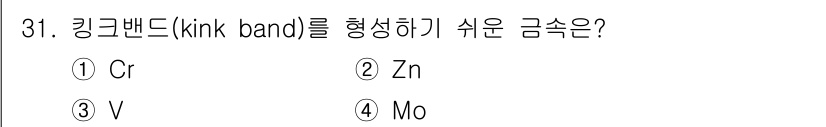 31. 킹크밴드(kink band)를 형성하기 쉬운 금속은?

① Cr
② Zn
③ V
④ Mo